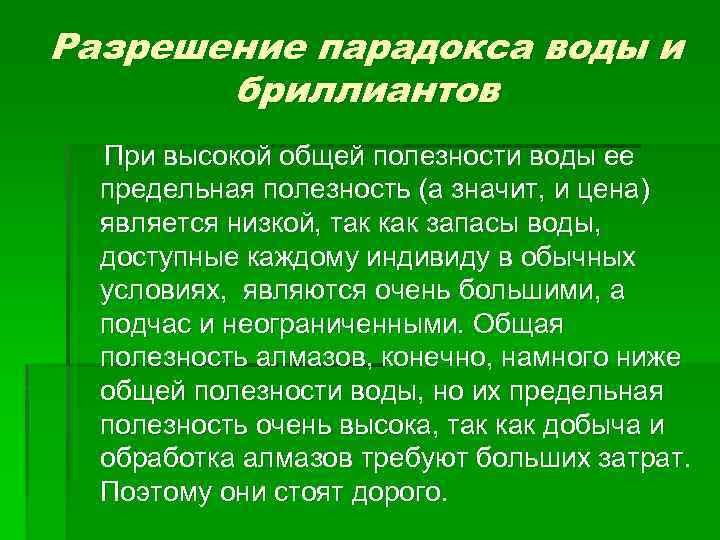 Разрешение парадокса воды и бриллиантов

При высокой общей полезности воды ее предельная полезность (а значит, и цена) является низкой, так как запасы воды, доступные каждому индивиду в обычных условиях,  являются очень большими, а подчас и неограниченными. Общая полезность алмазов, конечно, намного ниже общей полезности воды, но их предельная полезность очень высока, так как добыча и обработка алмазов требуют больших затрат. Поэтому они стоят дорого.